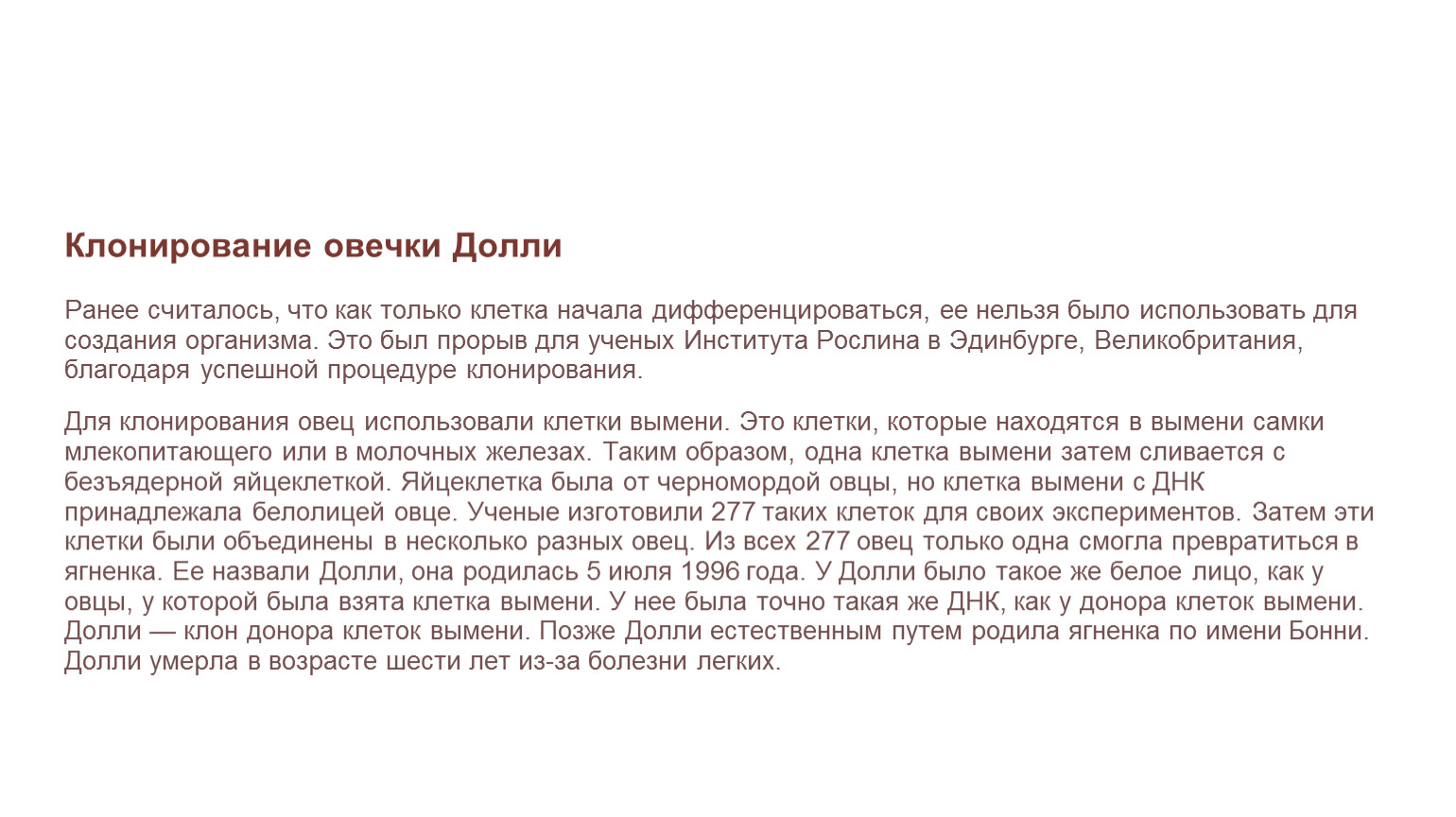 Клонирование овечки Долли

Ранее считалось, что как только клетка начала дифференцироваться, ее нельзя было использовать для создания организма. Это был прорыв для ученых Института Рослина в Эдинбурге, Великобритания, благодаря успешной процедуре клонирования.

Для клонирования овец использовали клетки вымени. Это клетки, которые находятся в вымени самки млекопитающего или в молочных железах. Таким образом, одна клетка вымени затем сливается с безъядерной яйцеклеткой. Яйцеклетка была от черномордой овцы, но клетка вымени с ДНК принадлежала белолицей овце. Ученые изготовили 277 таких клеток для своих экспериментов. Затем эти клетки были объединены в несколько разных овец. Из всех 277 овец только одна смогла превратиться в ягненка. Ее назвали Долли, она родилась 5 июля 1996 года. У Долли было такое же белое лицо, как у овцы, у которой была взята клетка вымени. У нее была точно такая же ДНК, как у донора клеток вымени. Долли — клон донора клеток вымени. Позже Долли естественным путем родила ягненка по имени Бонни. Долли умерла в возрасте шести лет из-за болезни легких.